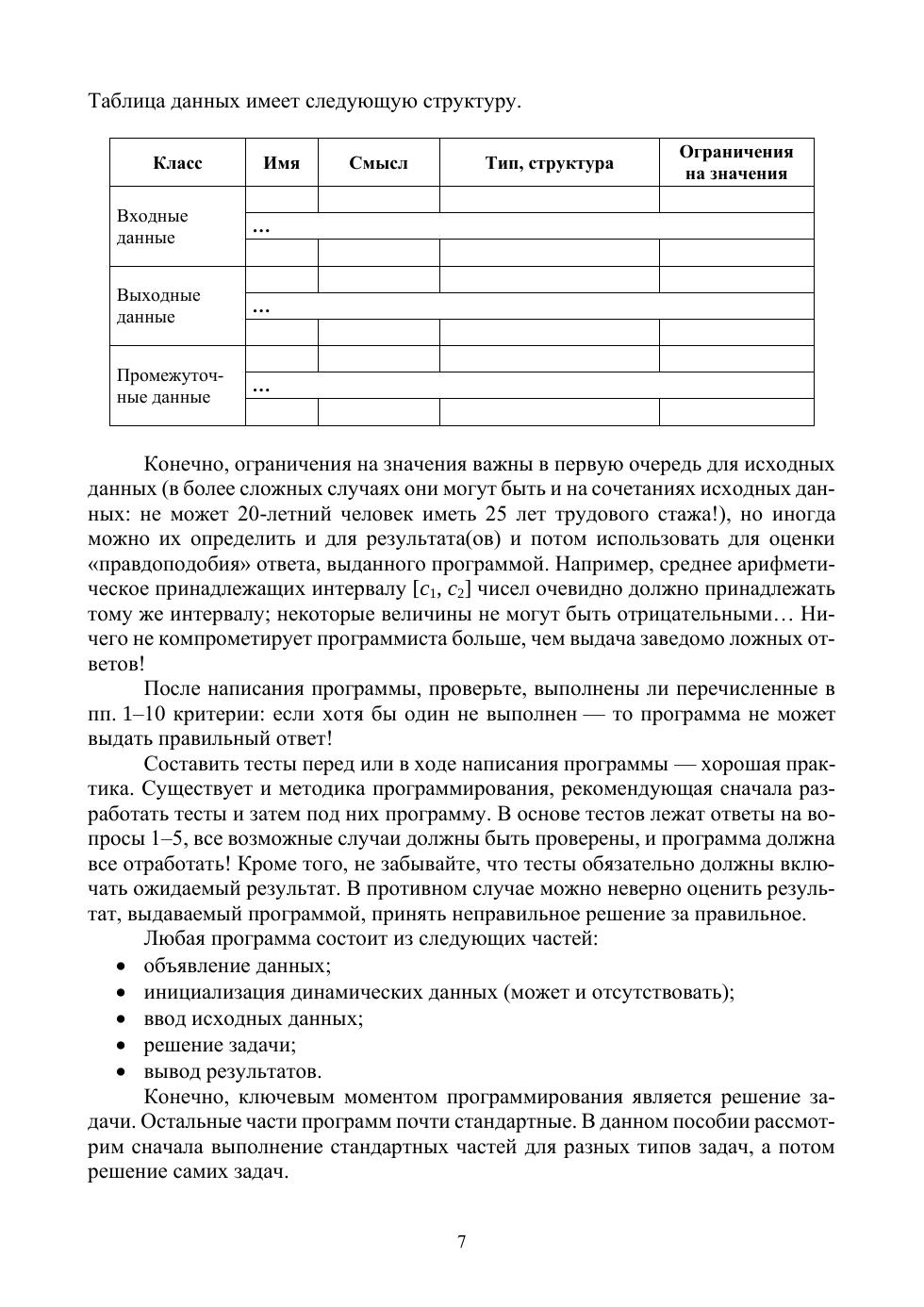 Таблица данных имеет следующую структуру.

| Класс | Имя | Смысл | Тип, структура | Ограничения на значения |
|---|---|---|---|---|
| Входные данные | | | | |
| | … | | | |
| | | | | |
| Выходные данные | | | | |
| | … | | | |
| | | | | |
| Промежуточные данные | | | | |
| | … | | | |
| | | | | |

Конечно, ограничения на значения важны в первую очередь для исходных данных (в более сложных случаях они могут быть и на сочетаниях исходных данных: не может 20-летний человек иметь 25 лет трудового стажа!), но иногда можно их определить и для результата(ов) и потом использовать для оценки «правдоподобия» ответа, выданного программой. Например, среднее арифметическое принадлежащих интервалу [$c_1$, $c_2$] чисел очевидно должно принадлежать тому же интервалу; некоторые величины не могут быть отрицательными… Ничего не компрометирует программиста больше, чем выдача заведомо ложных ответов!

После написания программы, проверьте, выполнены ли перечисленные в пп. 1–10 критерии: если хотя бы один не выполнен — то программа не может выдать правильный ответ!

Составить тесты перед или в ходе написания программы — хорошая практика. Существует и методика программирования, рекомендующая сначала разработать тесты и затем под них программу. В основе тестов лежат ответы на вопросы 1–5, все возможные случаи должны быть проверены, и программа должна все отработать! Кроме того, не забывайте, что тесты обязательно должны включать ожидаемый результат. В противном случае можно неверно оценить результат, выдаваемый программой, принять неправильное решение за правильное.

Любая программа состоит из следующих частей:
• объявление данных;
• инициализация динамических данных (может и отсутствовать);
• ввод исходных данных;
• решение задачи;
• вывод результатов.

Конечно, ключевым моментом программирования является решение задачи. Остальные части программ почти стандартные. В данном пособии рассмотрим сначала выполнение стандартных частей для разных типов задач, а потом решение самих задач.

7